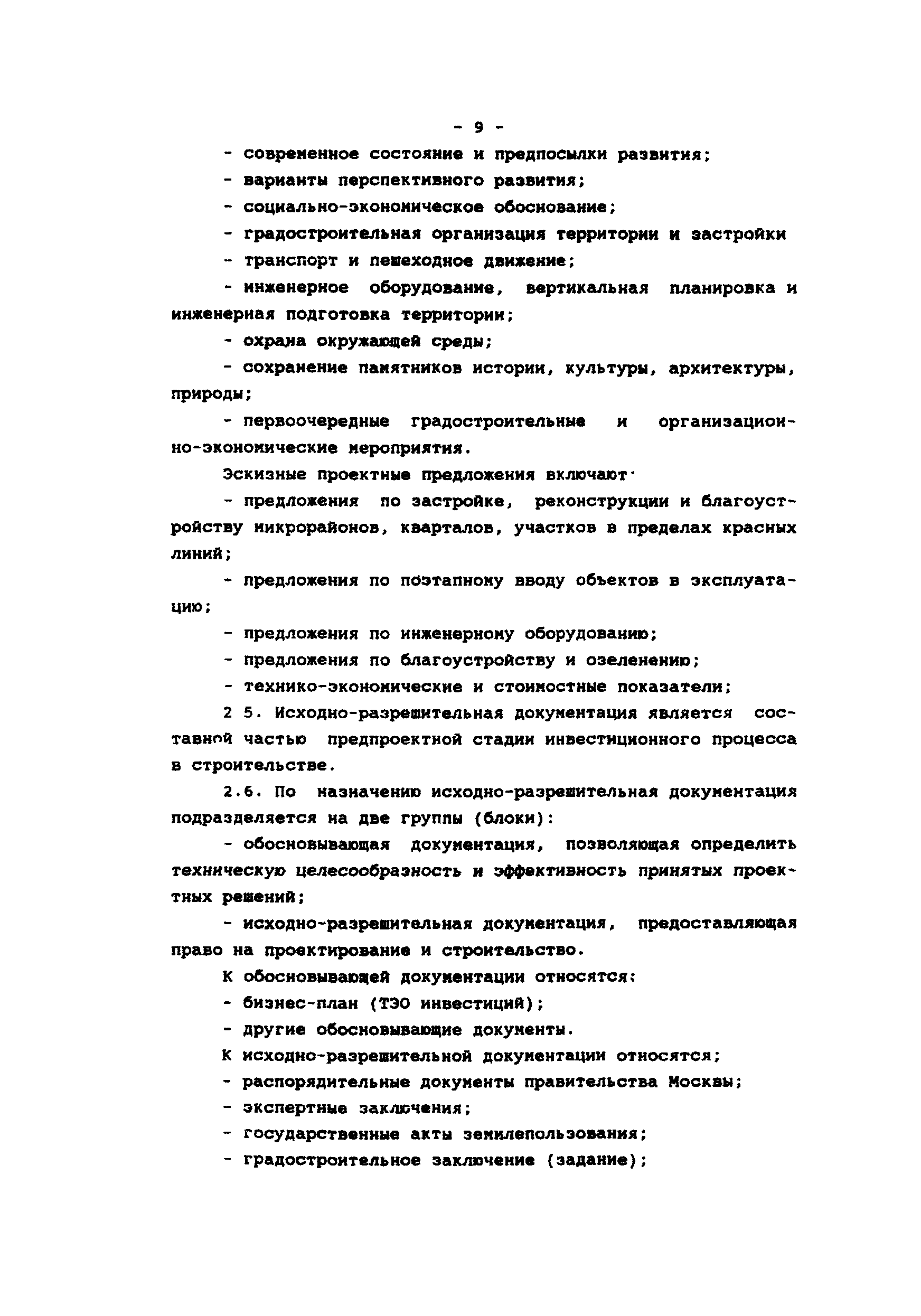 - 9 -

- современное состояние и предпосылки развития;

- варианты перспективного развития;

- социально-экономическое обоснование;

- градостроительная организация территории и застройки

- транспорт и пешеходное движение;

- инженерное оборудование, вертикальная планировка и инженерная подготовка территории;

- охрана окружающей среды;

- сохранение памятников истории, культуры, архитектуры, природы;

- первоочередные градостроительные и организационно-экономические мероприятия.

Эскизные проектные предложения включают·

- предложения по застройке, реконструкции и благоустройству микрорайонов, кварталов, участков в пределах красных линий;

- предложения по поэтапному вводу объектов в эксплуатацию;

- предложения по инженерному оборудованию;

- предложения по благоустройству и озеленению;

- технико-экономические и стоимостные показатели;

2 5. Исходно-разрешительная документация является составной частью предпроектной стадии инвестиционного процесса в строительстве.

2.6. По назначению исходно-разрешительная документация подразделяется на две группы (блоки):

- обосновывающая документация, позволяющая определить техническую целесообразность и эффективность принятых проектных решений;

- исходно-разрешительная документация, предоставляющая право на проектирование и строительство.

К обосновывающей документации относятся:

- бизнес-план (ТЭО инвестиций);

- другие обосновывающие документы.

К исходно-разрешительной документации относятся;

- распорядительные документы правительства Москвы;

- экспертные заключения;

- государственные акты землепользования;

- градостроительное заключение (задание);